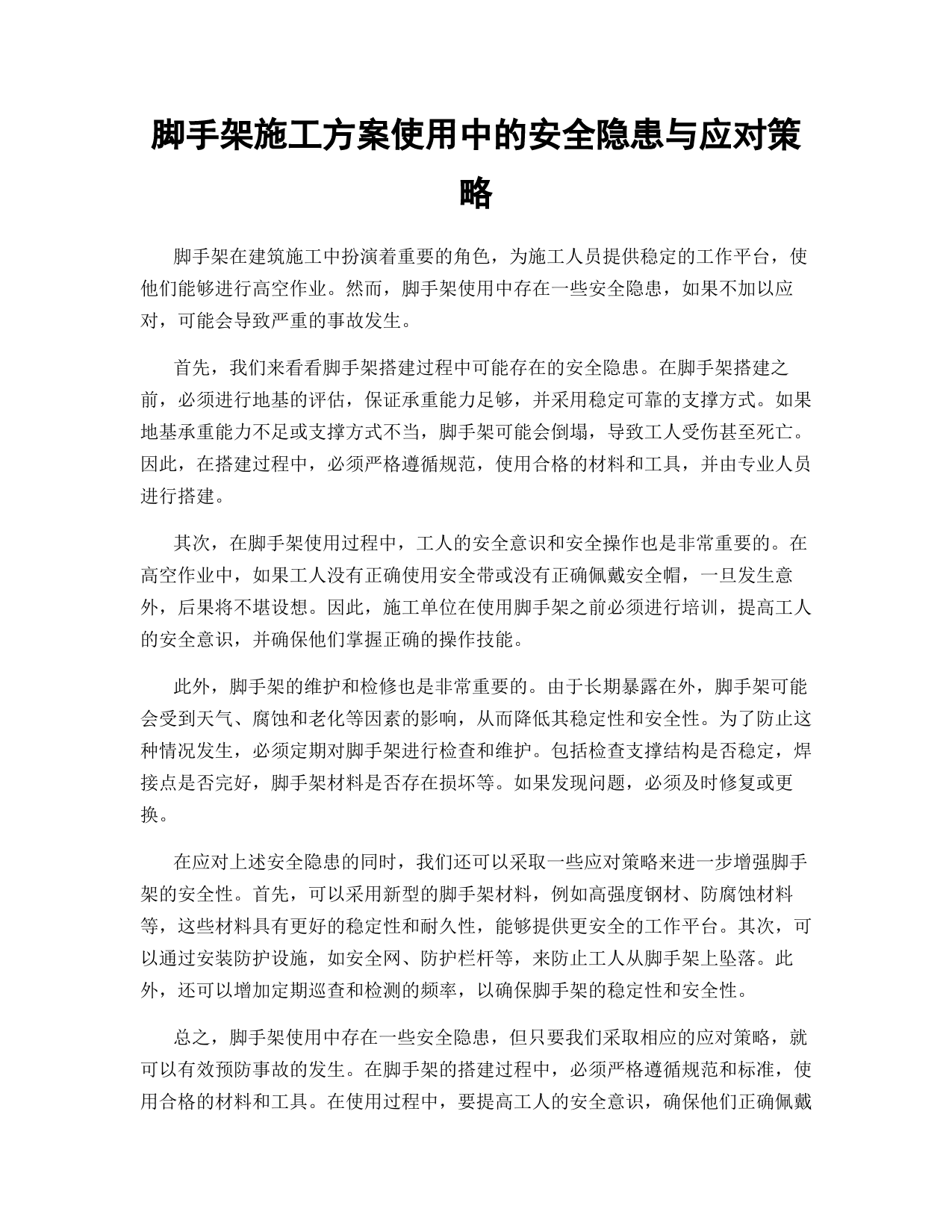 脚手架施工方案使用中的安全隐患与应对策略

脚手架在建筑施工中扮演着重要的角色，为施工人员提供稳定的工作平台，使他们能够进行高空作业。然而，脚手架使用中存在一些安全隐患，如果不加以应对，可能会导致严重的事故发生。

首先，我们来看看脚手架搭建过程中可能存在的安全隐患。在脚手架搭建之前，必须进行地基的评估，保证承重能力足够，并采用稳定可靠的支撑方式。如果地基承重能力不足或支撑方式不当，脚手架可能会倒塌，导致工人受伤甚至死亡。因此，在搭建过程中，必须严格遵循规范，使用合格的材料和工具，并由专业人员进行搭建。

其次，在脚手架使用过程中，工人的安全意识和安全操作也是非常重要的。在高空作业中，如果工人没有正确使用安全带或没有正确佩戴安全帽，一旦发生意外，后果将不堪设想。因此，施工单位在使用脚手架之前必须进行培训，提高工人的安全意识，并确保他们掌握正确的操作技能。

此外，脚手架的维护和检修也是非常重要的。由于长期暴露在外，脚手架可能会受到天气、腐蚀和老化等因素的影响，从而降低其稳定性和安全性。为了防止这种情况发生，必须定期对脚手架进行检查和维护。包括检查支撑结构是否稳定，焊接点是否完好，脚手架材料是否存在损坏等。如果发现问题，必须及时修复或更换。

在应对上述安全隐患的同时，我们还可以采取一些应对策略来进一步增强脚手架的安全性。首先，可以采用新型的脚手架材料，例如高强度钢材、防腐蚀材料等，这些材料具有更好的稳定性和耐久性，能够提供更安全的工作平台。其次，可以通过安装防护设施，如安全网、防护栏杆等，来防止工人从脚手架上坠落。此外，还可以增加定期巡查和检测的频率，以确保脚手架的稳定性和安全性。

总之，脚手架使用中存在一些安全隐患，但只要我们采取相应的应对策略，就可以有效预防事故的发生。在脚手架的搭建过程中，必须严格遵循规范和标准，使用合格的材料和工具。在使用过程中，要提高工人的安全意识，确保他们正确佩戴